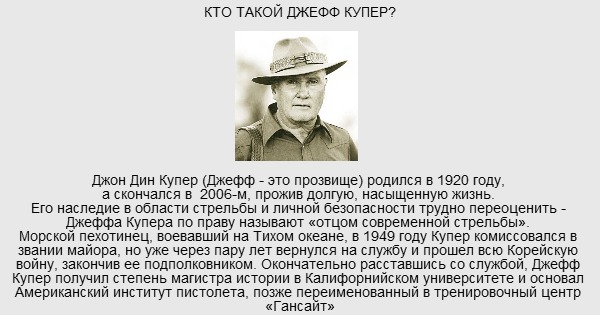 КТО ТАКОЙ ДЖЕФФ КУПЕР?

Джон Дин Купер (Джефф - это прозвище) родился в 1920 году, а скончался в 2006-м, прожив долгую, насыщенную жизнь. Его наследие в области стрельбы и личной безопасности трудно переоценить - Джеффа Купера по праву называют «отцом современной стрельбы». Морской пехотинец, воевавший на Тихом океане, в 1949 году Купер комиссовался в звании майора, но уже через пару лет вернулся на службу и прошел всю Корейскую войну, закончив ее подполковником. Окончательно расставшись со службой, Джефф Купер получил степень магистра истории в Калифорнийском университете и основал Американский институт пистолета, позже переименованный в тренировочный центр «Гансайт»